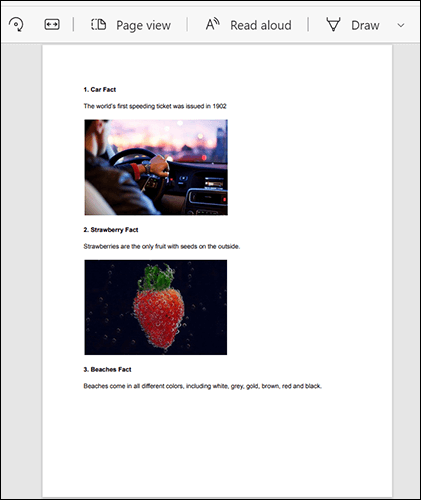 Page view Read aloud Draw

1. Car Fact

The world's first speeding ticket was issued in 1902

2. Strawberry Fact

Strawberries are the only fruit with seeds on the outside.

3. Beaches Fact

Beaches come in all different colors, including white, grey, gold, brown, red and black.